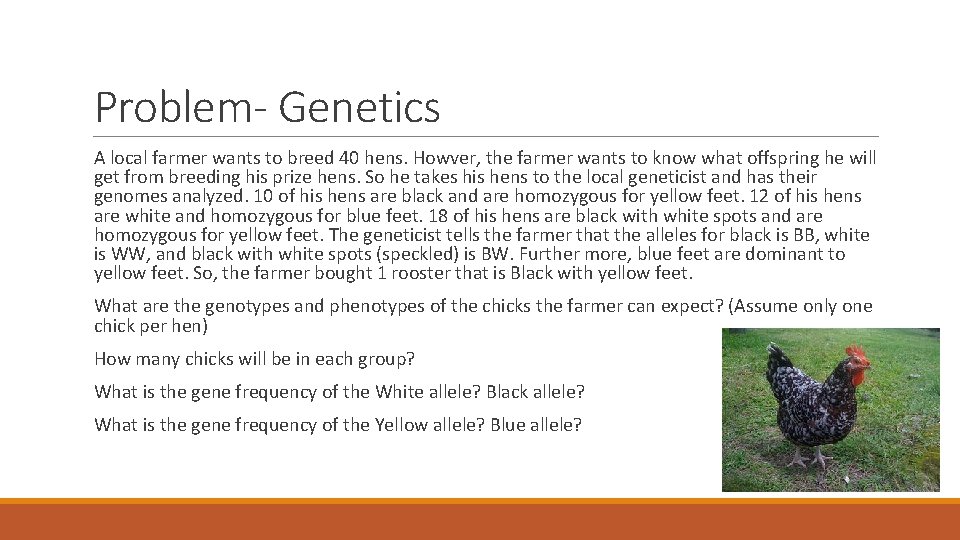 Problem- Genetics

A local farmer wants to breed 40 hens. Howver, the farmer wants to know what offspring he will get from breeding his prize hens. So he takes his hens to the local geneticist and has their genomes analyzed. 10 of his hens are black and are homozygous for yellow feet. 12 of his hens are white and homozygous for blue feet. 18 of his hens are black with white spots and are homozygous for yellow feet. The geneticist tells the farmer that the alleles for black is BB, white is WW, and black with white spots (speckled) is BW. Further more, blue feet are dominant to yellow feet. So, the farmer bought 1 rooster that is Black with yellow feet.

What are the genotypes and phenotypes of the chicks the farmer can expect? (Assume only one chick per hen)

How many chicks will be in each group?

What is the gene frequency of the White allele? Black allele?

What is the gene frequency of the Yellow allele? Blue allele?